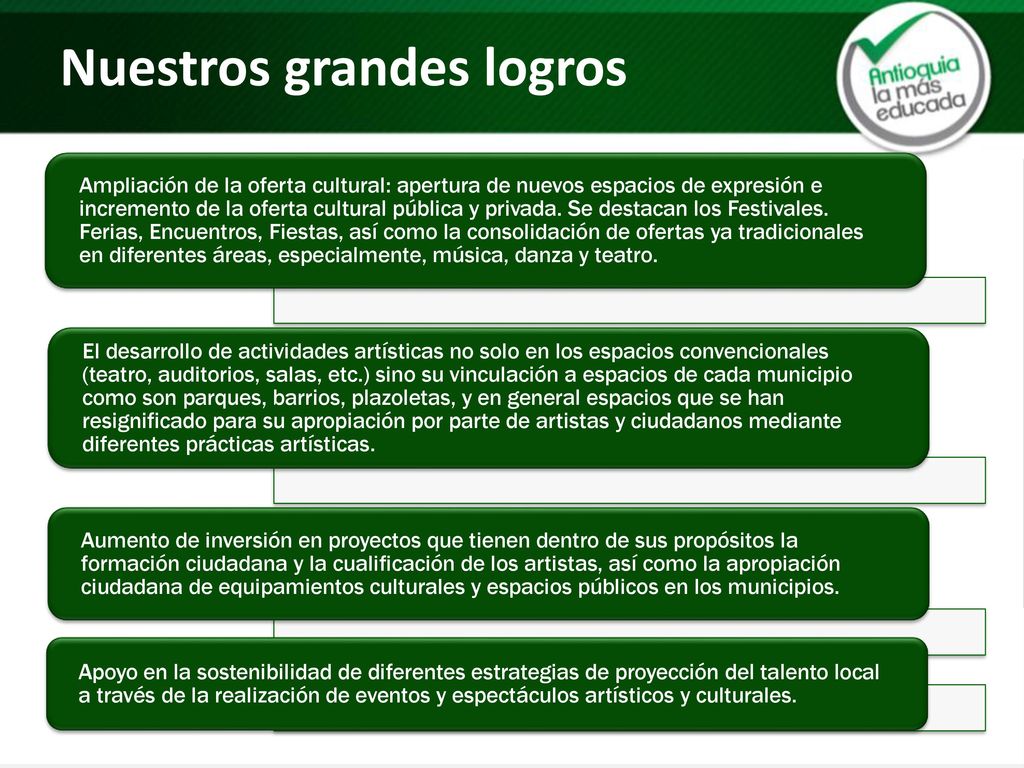 Nuestros grandes logros

Antioquia la más educada

Ampliación de la oferta cultural: apertura de nuevos espacios de expresión e incremento de la oferta cultural pública y privada. Se destacan los Festivales. Ferias, Encuentros, Fiestas, así como la consolidación de ofertas ya tradicionales en diferentes áreas, especialmente, música, danza y teatro.

El desarrollo de actividades artísticas no solo en los espacios convencionales (teatro, auditorios, salas, etc.) sino su vinculación a espacios de cada municipio como son parques, barrios, plazoletas, y en general espacios que se han resignificado para su apropiación por parte de artistas y ciudadanos mediante diferentes prácticas artísticas.

Aumento de inversión en proyectos que tienen dentro de sus propósitos la formación ciudadana y la cualificación de los artistas, así como la apropiación ciudadana de equipamientos culturales y espacios públicos en los municipios.

Apoyo en la sostenibilidad de diferentes estrategias de proyección del talento local a través de la realización de eventos y espectáculos artísticos y culturales.